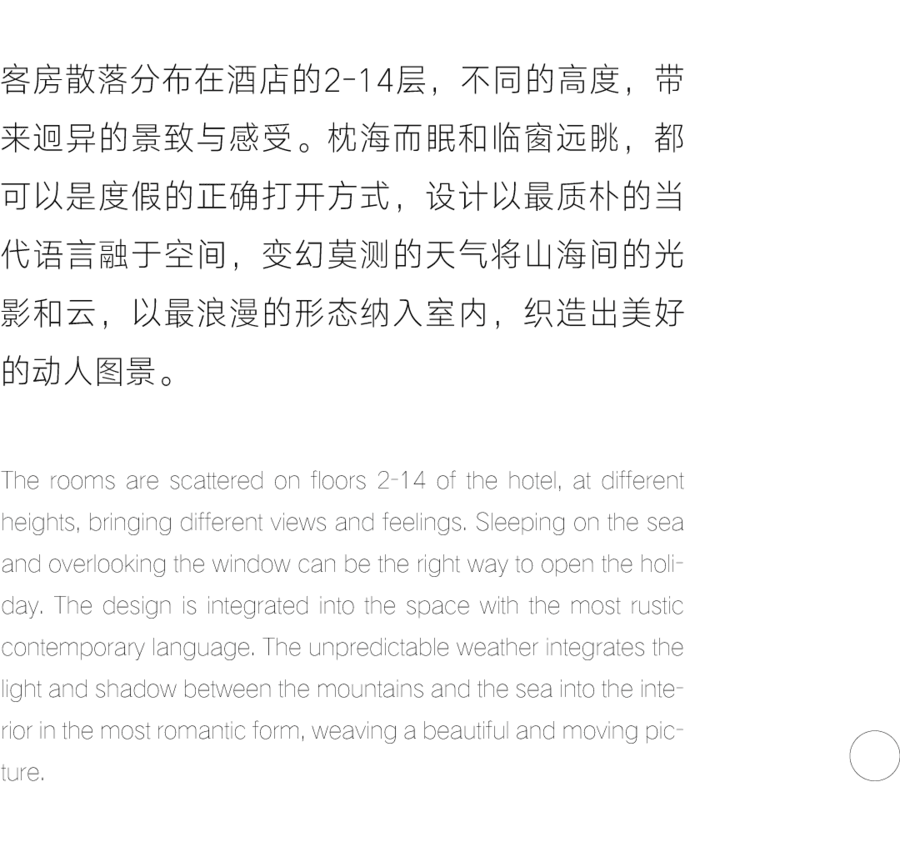 客房散落分布在酒店的2-14层，不同的高度，带来迥异的景致与感受。枕海而眠和临窗远眺，都可以是度假的正确打开方式，设计以最质朴的当代语言融于空间，变幻莫测的天气将山海间的光影和云，以最浪漫的形态纳入室内，织造出美好的动人图景。

The rooms are scattered on floors 2-14 of the hotel, at different heights, bringing different views and feelings. Sleeping on the sea and overlooking the window can be the right way to open the holiday. The design is integrated into the space with the most rustic contemporary language. The unpredictable weather integrates the light and shadow between the mountains and the sea into the interior in the most romantic form, weaving a beautiful and moving picture.